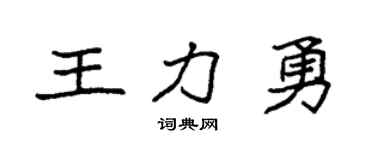 王力勇

词典网